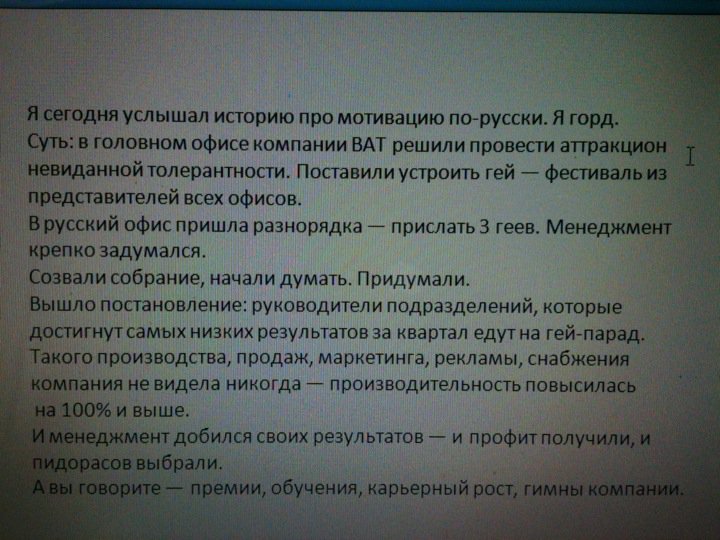 Я сегодня услышал историю про мотивацию по-русски. Я горд.
Суть: в головном офисе компании BAT решили провести аттракцион невиданной толерантности. Поставили устроить гей — фестиваль из представителей всех офисов.
В русский офис пришла разнорядка — прислать 3 геев. Менеджмент крепко задумался.
Созвали собрание, начали думать. Придумали.
Вышло постановление: руководители подразделений, которые достигнут самых низких результатов за квартал едут на гей-парад.
Такого производства, продаж, маркетинга, рекламы, снабжения компания не видела никогда — производительность повысилась на 100% и выше.
И менеджмент добился своих результатов — и профит получили, и пидорасов выбрали.
А вы говорите — премии, обучения, карьерный рост, гимны компании.